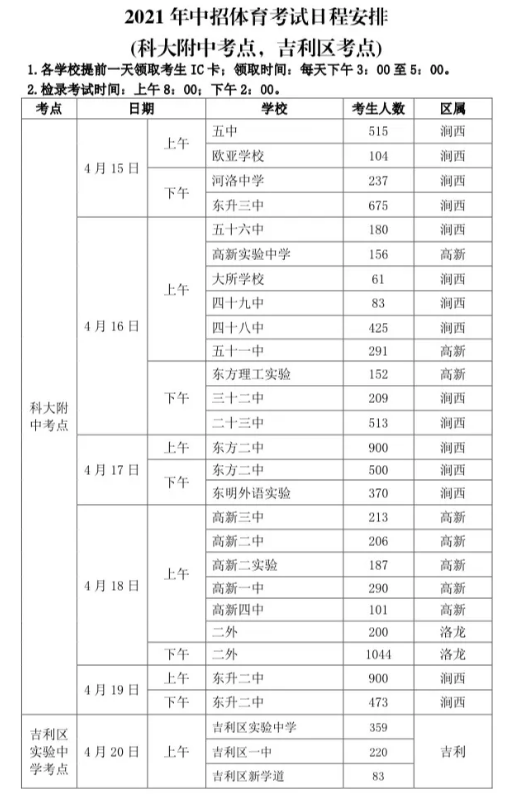 2021 年中招体育考试日程安排
(科大附中考点，吉利区考点)

1. 各学校提前一天领取考生 IC 卡；领取时间：每天下午 3：00 至 5：00。
2. 检录考试时间：上午 8：00；下午 2：00。

| 考点 | 日期 | | 学校 | 考生人数 | 区属 |
|---|---|---|---|---|---|
| 科大附中考点 | 4 月 15 日 | 上午 | 五中 | 515 | 涧西 |
| | | | 欧亚学校 | 104 | 涧西 |
| | | 下午 | 河洛中学 | 237 | 涧西 |
| | | | 东升三中 | 675 | 涧西 |
| | 4 月 16 日 | 上午 | 五十六中 | 180 | 涧西 |
| | | | 高新实验中学 | 156 | 高新 |
| | | | 大所学校 | 61 | 涧西 |
| | | | 四十九中 | 83 | 涧西 |
| | | | 四十八中 | 425 | 涧西 |
| | | | 五十一中 | 291 | 高新 |
| | | 下午 | 东方理工实验 | 152 | 高新 |
| | | | 三十二中 | 209 | 涧西 |
| | | | 二十三中 | 513 | 涧西 |
| | 4 月 17 日 | 上午 | 东方二中 | 900 | 涧西 |
| | | 下午 | 东方二中 | 500 | 涧西 |
| | | | 东明外语实验 | 370 | 涧西 |
| | 4 月 18 日 | 上午 | 高新三中 | 213 | 高新 |
| | | | 高新二中 | 206 | 高新 |
| | | | 高新二实验 | 187 | 高新 |
| | | | 高新一中 | 290 | 高新 |
| | | | 高新四中 | 101 | 高新 |
| | | | 二外 | 200 | 洛龙 |
| | | 下午 | 二外 | 1044 | 洛龙 |
| | 4 月 19 日 | 上午 | 东升二中 | 900 | 涧西 |
| | | 下午 | 东升二中 | 473 | 涧西 |
| 吉利区实验中学考点 | 4 月 20 日 | 上午 | 吉利区实验中学 | 359 | 吉利 |
| | | | 吉利区一中 | 220 | |
| | | | 吉利区新学道 | 83 | |